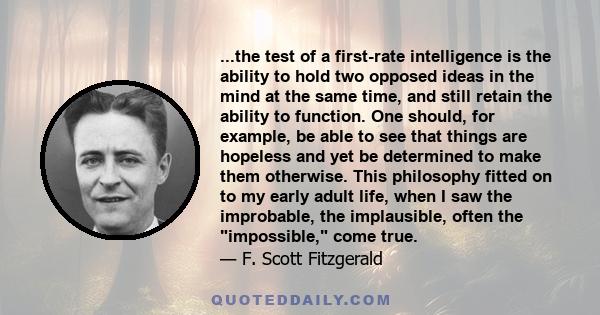 ...the test of a first-rate intelligence is the ability to hold two opposed ideas in the mind at the same time, and still retain the ability to function. One should, for example, be able to see that things are hopeless and yet be determined to make them otherwise. This philosophy fitted on to my early adult life, when I saw the improbable, the implausible, often the "impossible," come true.

— F. Scott Fitzgerald

QUOTEDDAILY.COM